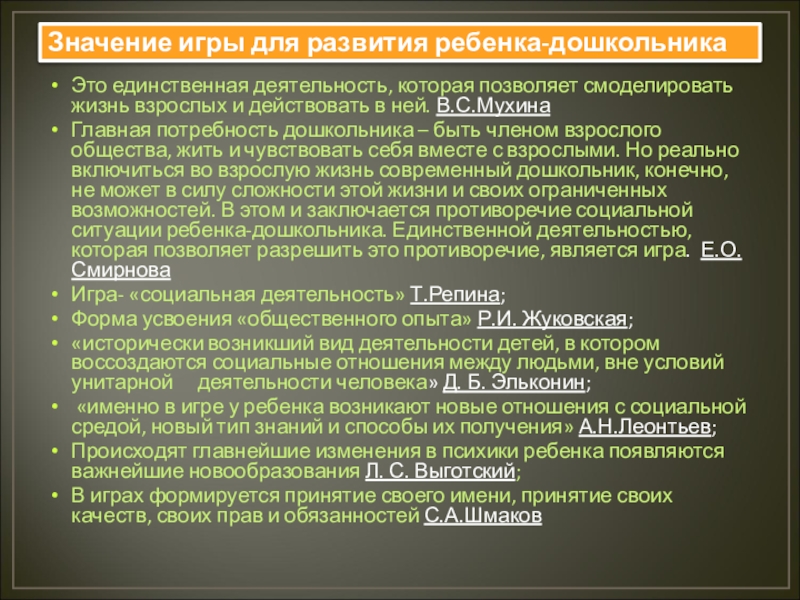 Значение игры для развития ребенка-дошкольника

• Это единственная деятельность, которая позволяет смоделировать жизнь взрослых и действовать в ней. В.С.Мухина
• Главная потребность дошкольника – быть членом взрослого общества, жить и чувствовать себя вместе с взрослыми. Но реально включиться во взрослую жизнь современный дошкольник, конечно, не может в силу сложности этой жизни и своих ограниченных возможностей. В этом и заключается противоречие социальной ситуации ребенка-дошкольника. Единственной деятельностью, которая позволяет разрешить это противоречие, является игра. Е.О. Смирнова
• Игра- «социальная деятельность» Т.Репина;
• Форма усвоения «общественного опыта» Р.И. Жуковская;
• «исторически возникший вид деятельности детей, в котором воссоздаются социальные отношения между людьми, вне условий унитарной деятельности человека» Д. Б. Эльконин;
• «именно в игре у ребенка возникают новые отношения с социальной средой, новый тип знаний и способы их получения» А.Н.Леонтьев;
• Происходят главнейшие изменения в психики ребенка появляются важнейшие новообразования Л. С. Выготский;
• В играх формируется принятие своего имени, принятие своих качеств, своих прав и обязанностей С.А.Шмаков